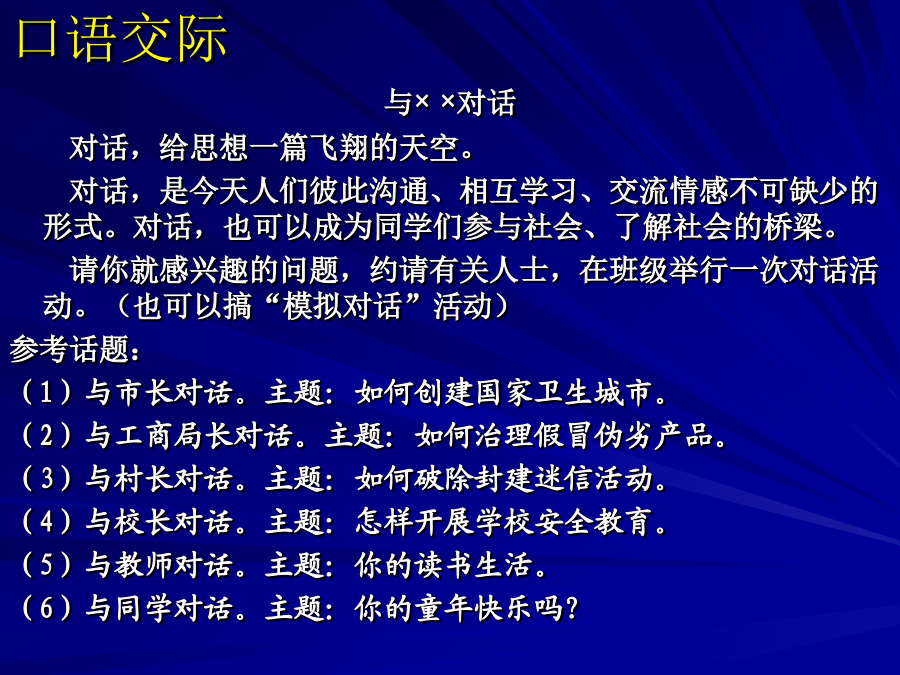 口语交际

与× ×对话

对话，给思想一篇飞翔的天空。

对话，是今天人们彼此沟通、相互学习、交流情感不可缺少的形式。对话，也可以成为同学们参与社会、了解社会的桥梁。

请你就感兴趣的问题，约请有关人士，在班级举行一次对话活动。（也可以搞“模拟对话”活动）

参考话题：

（1）与市长对话。主题：如何创建国家卫生城市。

（2）与工商局长对话。主题：如何治理假冒伪劣产品。

（3）与村长对话。主题：如何破除封建迷信活动。

（4）与校长对话。主题：怎样开展学校安全教育。

（5）与教师对话。主题：你的读书生活。

（6）与同学对话。主题：你的童年快乐吗？